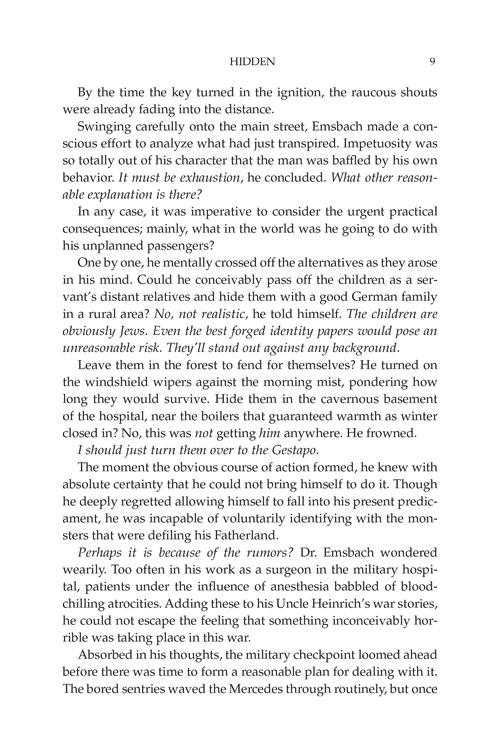 HIDDEN 9

By the time the key turned in the ignition, the raucous shouts were already fading into the distance.

Swinging carefully onto the main street, Emsbach made a conscious effort to analyze what had just transpired. Impetuosity was so totally out of his character that the man was baffled by his own behavior. It must be exhaustion, he concluded. What other reasonable explanation is there?

In any case, it was imperative to consider the urgent practical consequences; mainly, what in the world was he going to do with his unplanned passengers?

One by one, he mentally crossed off the alternatives as they arose in his mind. Could he conceivably pass off the children as a servant's distant relatives and hide them with a good German family in a rural area? No, not realistic, he told himself. The children are obviously Jews. Even the best forged identity papers would pose an unreasonable risk. They'll stand out against any background.

Leave them in the forest to fend for themselves? He turned on the windshield wipers against the morning mist, pondering how long they would survive. Hide them in the cavernous basement of the hospital, near the boilers that guaranteed warmth as winter closed in? No, this was not getting him anywhere. He frowned.

I should just turn them over to the Gestapo.

The moment the obvious course of action formed, he knew with absolute certainty that he could not bring himself to do it. Though he deeply regretted allowing himself to fall into his present predicament, he was incapable of voluntarily identifying with the monsters that were defiling his Fatherland.

Perhaps it is because of the rumors? Dr. Emsbach wondered wearily. Too often in his work as a surgeon in the military hospital, patients under the influence of anesthesia babbled of blood-chilling atrocities. Adding these to his Uncle Heinrich's war stories, he could not escape the feeling that something inconceivably horrible was taking place in this war.

Absorbed in his thoughts, the military checkpoint loomed ahead before there was time to form a reasonable plan for dealing with it. The bored sentries waved the Mercedes through routinely, but once